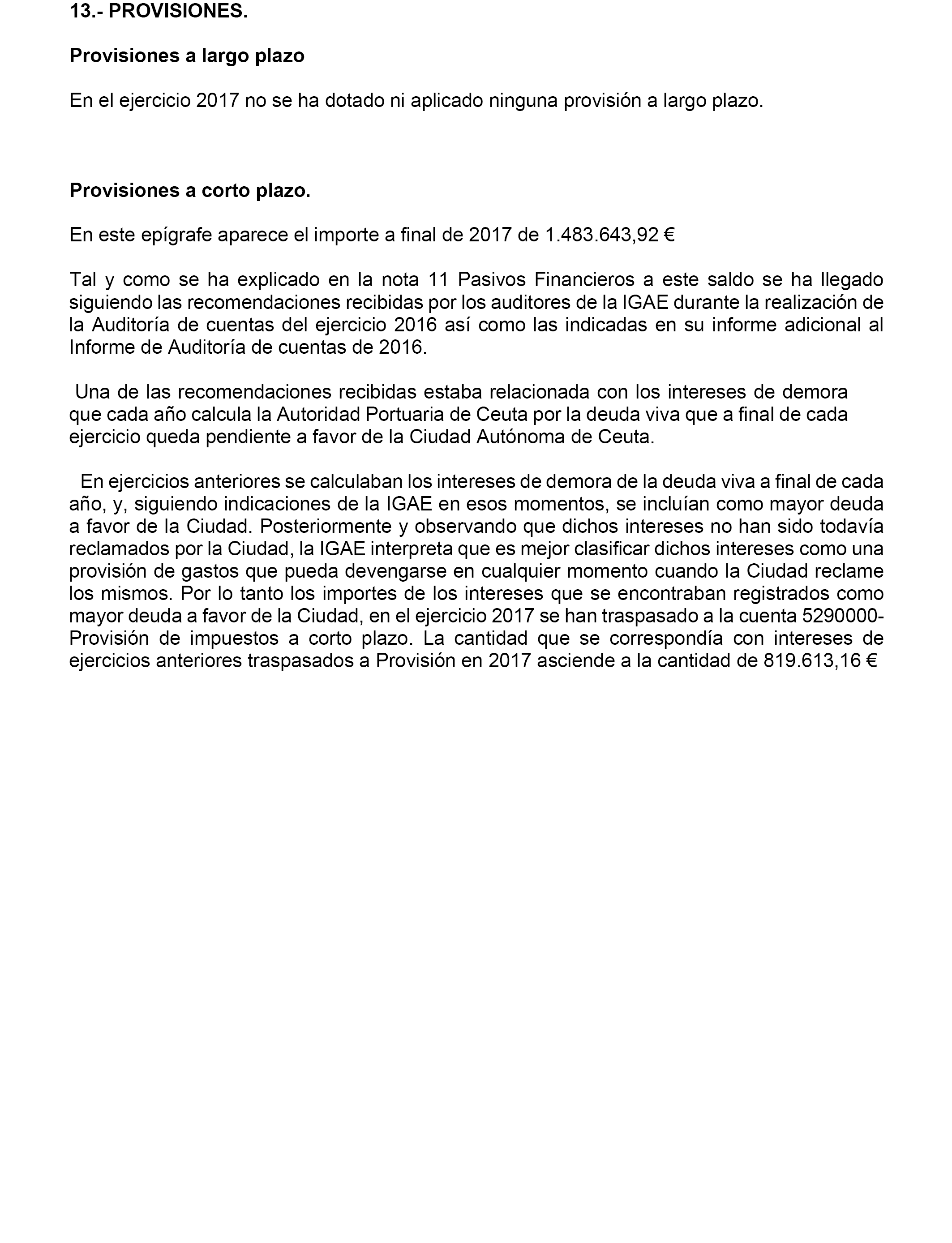 13.- PROVISIONES.

Provisiones a largo plazo

En el ejercicio 2017 no se ha dotado ni aplicado ninguna provisión a largo plazo.

Provisiones a corto plazo.

En este epígrafe aparece el importe a final de 2017 de 1.483.643,92 €

Tal y como se ha explicado en la nota 11 Pasivos Financieros a este saldo se ha llegado siguiendo las recomendaciones recibidas por los auditores de la IGAE durante la realización de la Auditoría de cuentas del ejercicio 2016 así como las indicadas en su informe adicional al Informe de Auditoría de cuentas de 2016.

Una de las recomendaciones recibidas estaba relacionada con los intereses de demora que cada año calcula la Autoridad Portuaria de Ceuta por la deuda viva que a final de cada ejercicio queda pendiente a favor de la Ciudad Autónoma de Ceuta.

En ejercicios anteriores se calculaban los intereses de demora de la deuda viva a final de cada año, y, siguiendo indicaciones de la IGAE en esos momentos, se incluían como mayor deuda a favor de la Ciudad. Posteriormente y observando que dichos intereses no han sido todavía reclamados por la Ciudad, la IGAE interpreta que es mejor clasificar dichos intereses como una provisión de gastos que pueda devengarse en cualquier momento cuando la Ciudad reclame los mismos. Por lo tanto los importes de los intereses que se encontraban registrados como mayor deuda a favor de la Ciudad, en el ejercicio 2017 se han traspasado a la cuenta 5290000-Provisión de impuestos a corto plazo. La cantidad que se correspondía con intereses de ejercicios anteriores traspasados a Provisión en 2017 asciende a la cantidad de 819.613,16 €